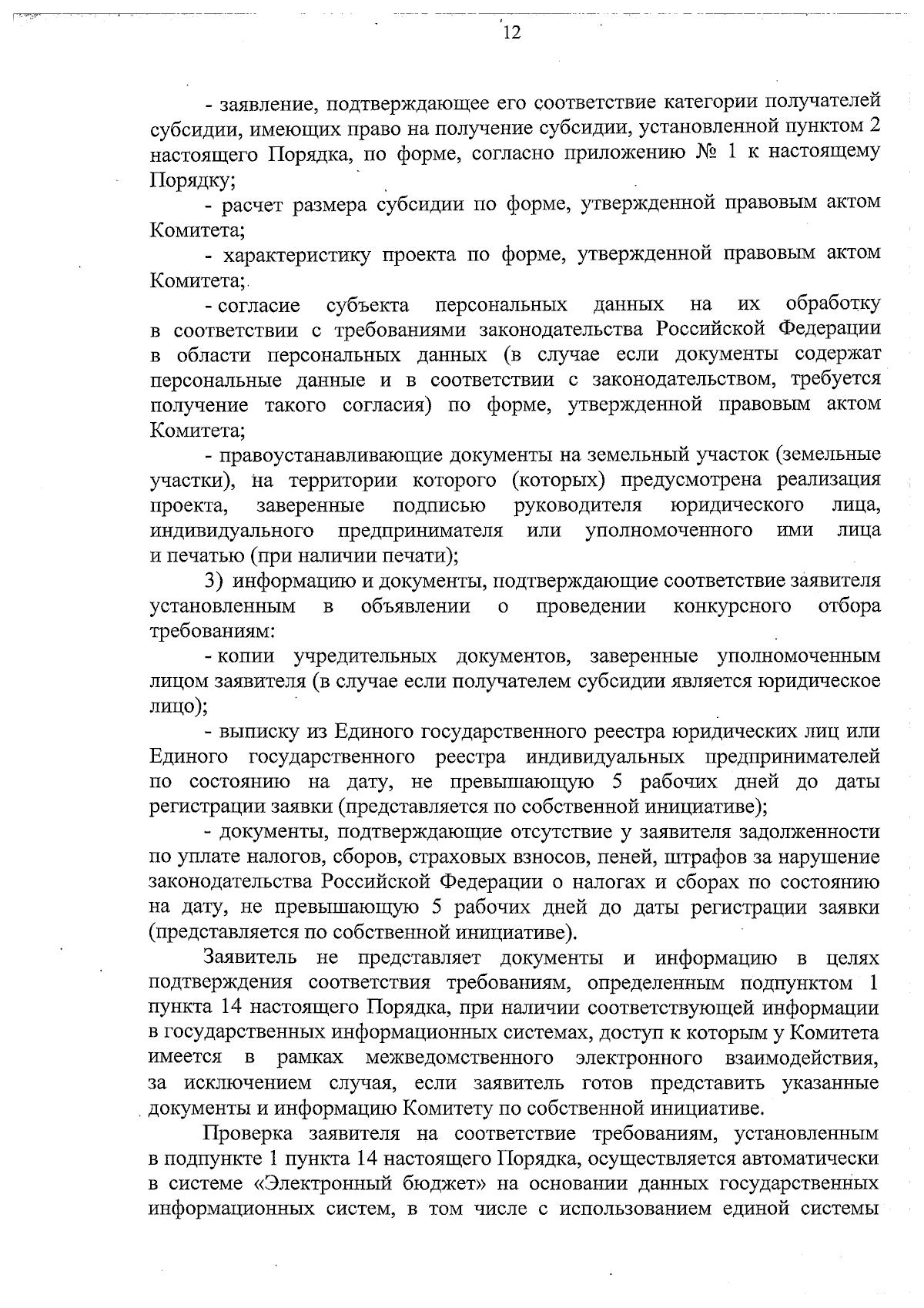 12

- заявление, подтверждающее его соответствие категории получателей субсидии, имеющих право на получение субсидии, установленной пунктом 2 настоящего Порядка, по форме, согласно приложению № 1 к настоящему Порядку;

- расчет размера субсидии по форме, утвержденной правовым актом Комитета;

- характеристику проекта по форме, утвержденной правовым актом Комитета;

- согласие субъекта персональных данных на их обработку в соответствии с требованиями законодательства Российской Федерации в области персональных данных (в случае если документы содержат персональные данные и в соответствии с законодательством, требуется получение такого согласия) по форме, утвержденной правовым актом Комитета;

- правоустанавливающие документы на земельный участок (земельные участки), на территории которого (которых) предусмотрена реализация проекта, заверенные подписью руководителя юридического лица, индивидуального предпринимателя или уполномоченного ими лица и печатью (при наличии печати);

3) информацию и документы, подтверждающие соответствие заявителя установленным в объявлении о проведении конкурсного отбора требованиям:

- копии учредительных документов, заверенные уполномоченным лицом заявителя (в случае если получателем субсидии является юридическое лицо);

- выписку из Единого государственного реестра юридических лиц или Единого государственного реестра индивидуальных предпринимателей по состоянию на дату, не превышающую 5 рабочих дней до даты регистрации заявки (представляется по собственной инициативе);

- документы, подтверждающие отсутствие у заявителя задолженности по уплате налогов, сборов, страховых взносов, пеней, штрафов за нарушение законодательства Российской Федерации о налогах и сборах по состоянию на дату, не превышающую 5 рабочих дней до даты регистрации заявки (представляется по собственной инициативе).

Заявитель не представляет документы и информацию в целях подтверждения соответствия требованиям, определенным подпунктом 1 пункта 14 настоящего Порядка, при наличии соответствующей информации в государственных информационных системах, доступ к которым у Комитета имеется в рамках межведомственного электронного взаимодействия, за исключением случая, если заявитель готов представить указанные документы и информацию Комитету по собственной инициативе.

Проверка заявителя на соответствие требованиям, установленным в подпункте 1 пункта 14 настоящего Порядка, осуществляется автоматически в системе «Электронный бюджет» на основании данных государственных информационных систем, в том числе с использованием единой системы